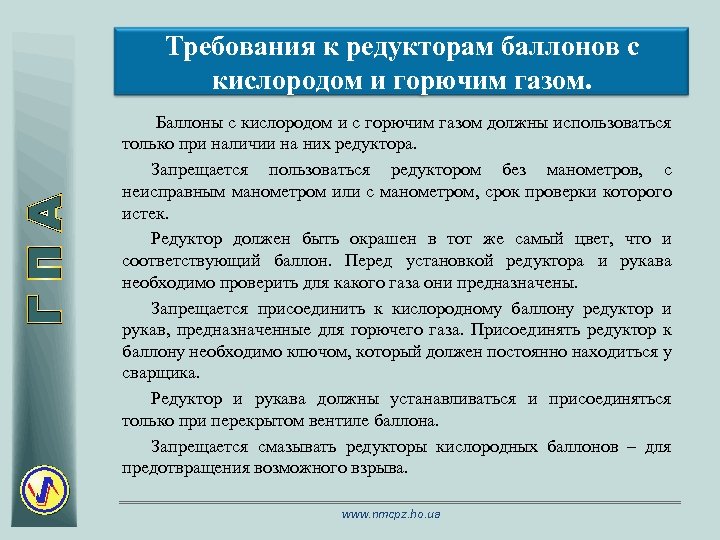 ГПА

Требования к редукторам баллонов с кислородом и горючим газом.

Баллоны с кислородом и с горючим газом должны использоваться только при наличии на них редуктора.

Запрещается пользоваться редуктором без манометров, с неисправным манометром или с манометром, срок проверки которого истек.

Редуктор должен быть окрашен в тот же самый цвет, что и соответствующий баллон. Перед установкой редуктора и рукава необходимо проверить для какого газа они предназначены.

Запрещается присоединить к кислородному баллону редуктор и рукав, предназначенные для горючего газа. Присоединять редуктор к баллону необходимо ключом, который должен постоянно находиться у сварщика.

Редуктор и рукава должны устанавливаться и присоединяться только при перекрытом вентиле баллона.

Запрещается смазывать редукторы кислородных баллонов – для предотвращения возможного взрыва.

www.nmcpz.ho.ua